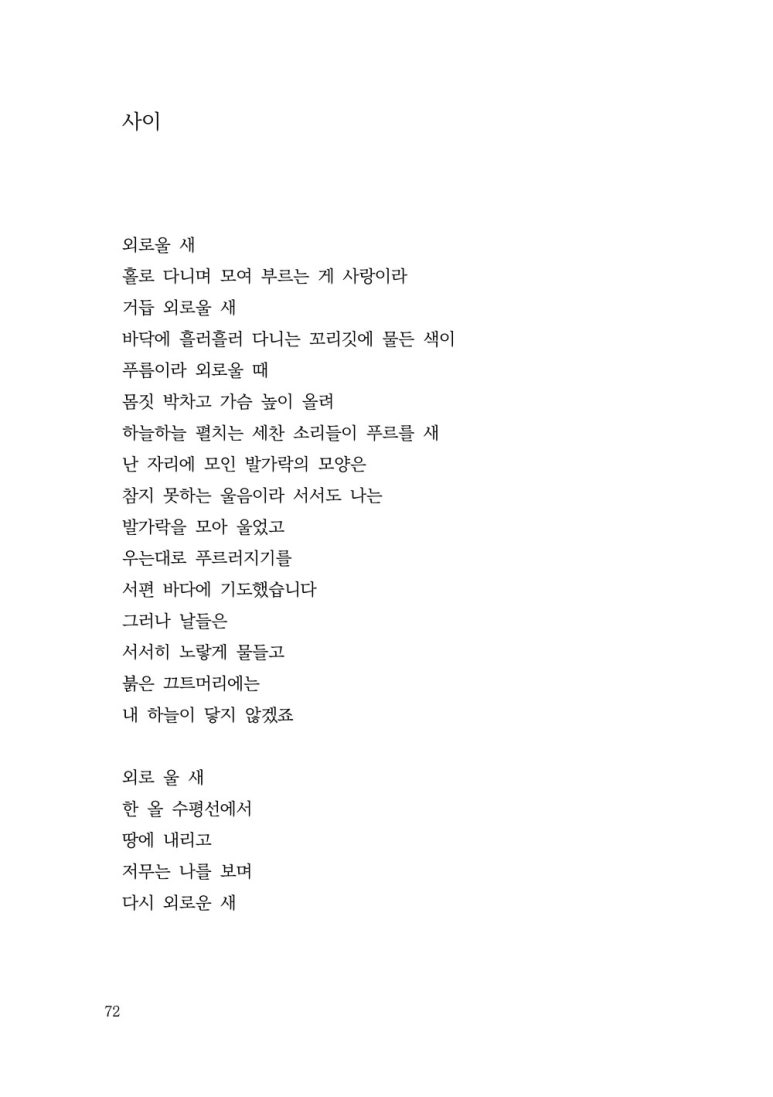 사이

외로울 새
홀로 다니며 모여 부르는 게 사랑이라
거듭 외로울 새
바닥에 흘러흘러 다니는 꼬리깃에 물든 색이
푸름이라 외로울 때
몸짓 박차고 가슴 높이 올려
하늘하늘 펼치는 세찬 소리들이 푸르를 새
난 자리에 모인 발가락의 모양은
참지 못하는 울음이라 서서도 나는
발가락을 모아 울었고
우는대로 푸르러지기를
서편 바다에 기도했습니다
그러나 날들은
서서히 노랗게 물들고
붉은 끄트머리에는
내 하늘이 닿지 않겠죠

외로 울 새
한 올 수평선에서
땅에 내리고
저무는 나를 보며
다시 외로운 새

72